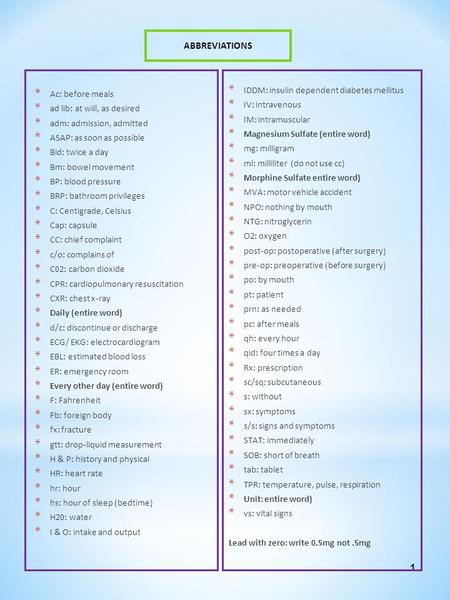 ABBREVIATIONS

* Ac: before meals
* ad lib: at will, as desired
* adm: admission, admitted
* ASAP: as soon as possible
* Bid: twice a day
* Bm: bowel movement
* BP: blood pressure
* BRP: bathroom privileges
* C: Centigrade, Celsius
* Cap: capsule
* CC: chief complaint
* c/o: complains of
* C02: carbon dioxide
* CPR: cardiopulmonary resuscitation
* CXR: chest x-ray
* Daily (entire word)
* d/c: discontinue or discharge
* ECG/ EKG: electrocardiogram
* EBL: estimated blood loss
* ER: emergency room
* Every other day (entire word)
* F: Fahrenheit
* Fb: foreign body
* fx: fracture
* gtt: drop-liquid measurement
* H & P: history and physical
* HR: heart rate
* hr: hour
* hs: hour of sleep (bedtime)
* H20: water
* I & O: intake and output

* IDDM: insulin dependent diabetes mellitus
* IV: intravenous
* IM: intramuscular
* Magnesium Sulfate (entire word)
* mg: milligram
* ml: milliliter (do not use cc)
* Morphine Sulfate entire word)
* MVA: motor vehicle accident
* NPO: nothing by mouth
* NTG: nitroglycerin
* O2: oxygen
* post-op: postoperative (after surgery)
* pre-op: preoperative (before surgery)
* po: by mouth
* pt: patient
* prn: as needed
* pc: after meals
* qh: every hour
* qid: four times a day
* Rx: prescription
* sc/sq: subcutaneous
* s: without
* sx: symptoms
* s/s: signs and symptoms
* STAT: immediately
* SOB: short of breath
* tab: tablet
* TPR: temperature, pulse, respiration
* Unit: entire word)
* vs: vital signs

Lead with zero: write 0.5mg not .5mg

1